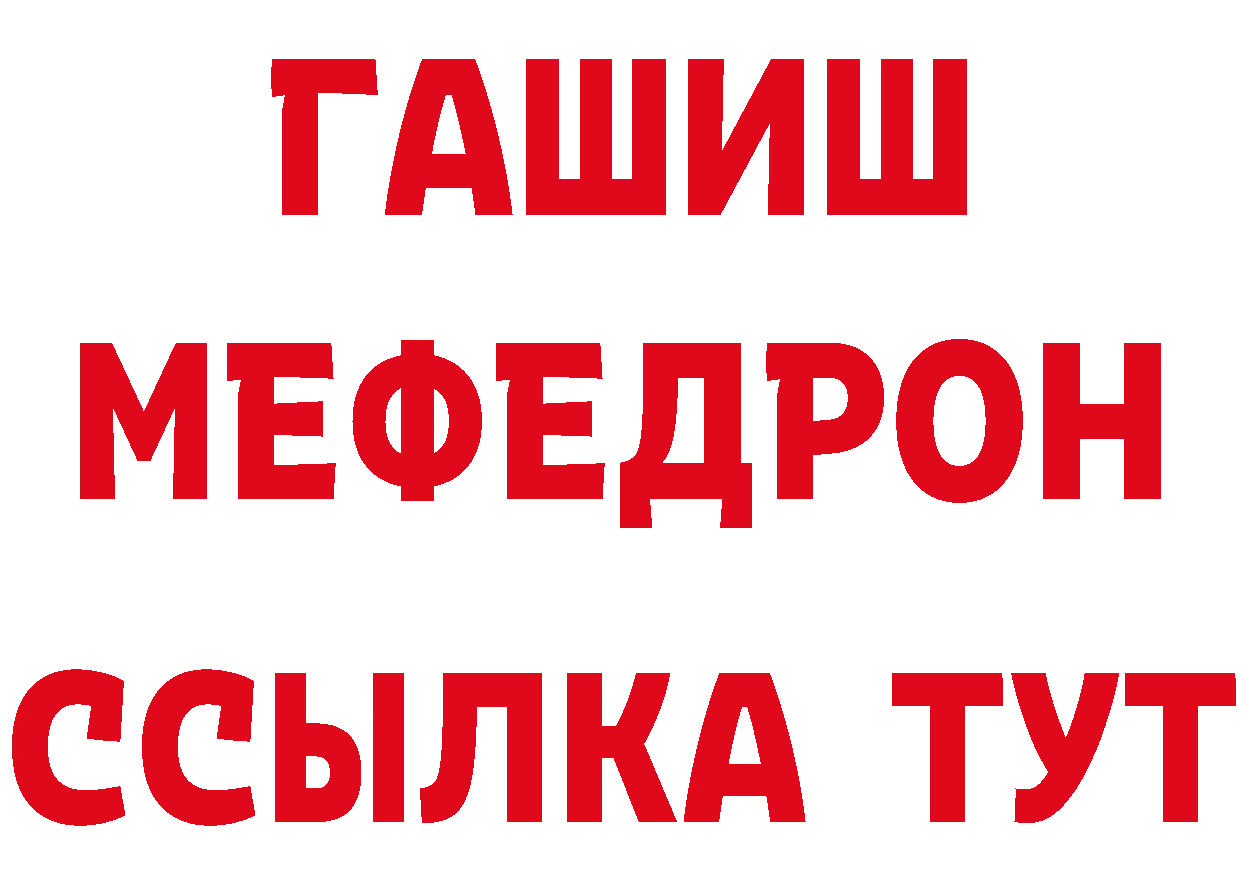 ГАШИШ
МЕФЕДРОН
ССЫЛКА ТУТ